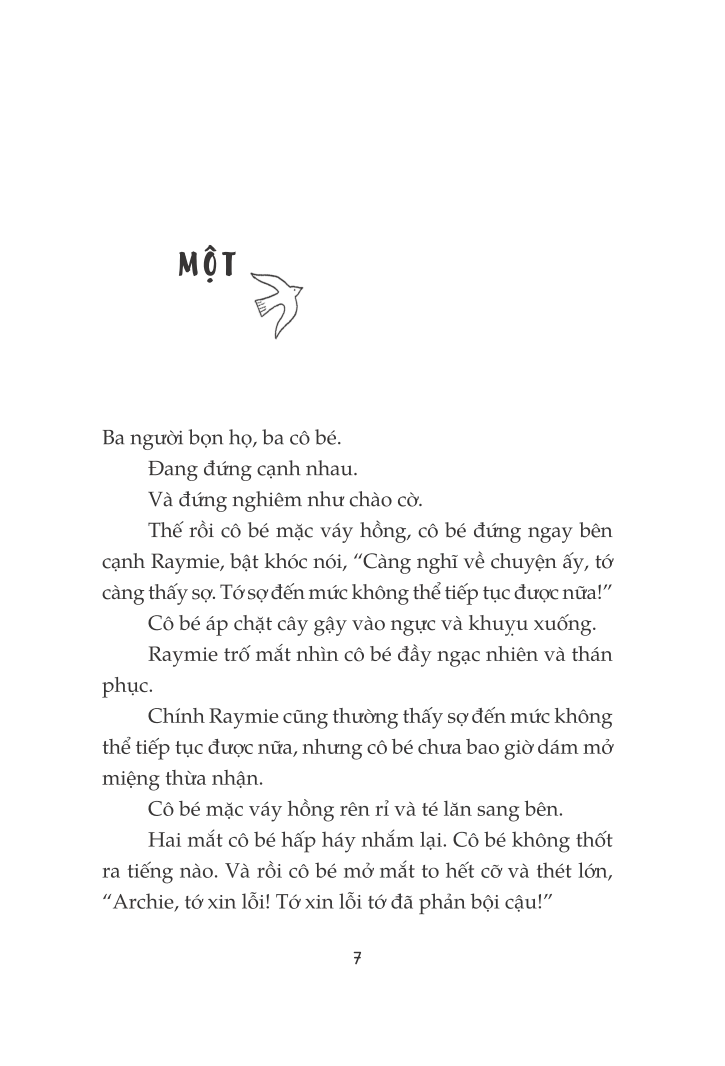 MỘT

Ba người bọn họ, ba cô bé.

Đang đứng cạnh nhau.

Và đứng nghiêm như chào cờ.

Thế rồi cô bé mặc váy hồng, cô bé đứng ngay bên cạnh Raymie, bật khóc nói, “Càng nghĩ về chuyện ấy, tớ càng thấy sợ. Tớ sợ đến mức không thể tiếp tục được nữa!”

Cô bé áp chặt cây gậy vào ngực và khuỵu xuống.

Raymie trố mắt nhìn cô bé đầy ngạc nhiên và thán phục.

Chính Raymie cũng thường thấy sợ đến mức không thể tiếp tục được nữa, nhưng cô bé chưa bao giờ dám mở miệng thừa nhận.

Cô bé mặc váy hồng rên rỉ và té lăn sang bên.

Hai mắt cô bé hấp háy nhắm lại. Cô bé không thốt ra tiếng nào. Và rồi cô bé mở mắt to hết cỡ và thét lớn, “Archie, tớ xin lỗi! Tớ xin lỗi tớ đã phản bội cậu!”

7